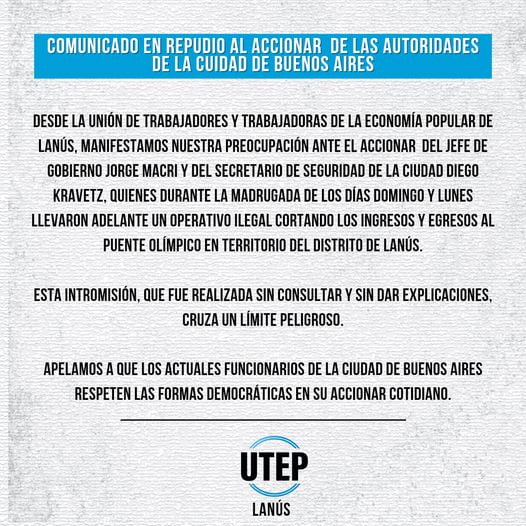 COMUNICADO EN REPUDIO AL ACCIONAR DE LAS AUTORIDADES DE LA CUIDAD DE BUENOS AIRES

DESDE LA UNIÓN DE TRABAJADORES Y TRABAJADORAS DE LA ECONOMÍA POPULAR DE LANÚS, MANIFESTAMOS NUESTRA PREOCUPACIÓN ANTE EL ACCIONAR DEL JEFE DE GOBIERNO JORGE MACRI Y DEL SECRETARIO DE SEGURIDAD DE LA CIUDAD DIEGO KRAVETZ, QUIENES DURANTE LA MADRUGADA DE LOS DÍAS DOMINGO Y LUNES LLEVARON ADELANTE UN OPERATIVO ILEGAL CORTANDO LOS INGRESOS Y EGRESOS AL PUENTE OLÍMPICO EN TERRITORIO DEL DISTRITO DE LANÚS.

ESTA INTROMISIÓN, QUE FUE REALIZADA SIN CONSULTAR Y SIN DAR EXPLICACIONES, CRUZA UN LÍMITE PELIGROSO.

APELAMOS A QUE LOS ACTUALES FUNCIONARIOS DE LA CIUDAD DE BUENOS AIRES RESPETEN LAS FORMAS DEMOCRÁTICAS EN SU ACCIONAR COTIDIANO.

UTEP
LANÚS